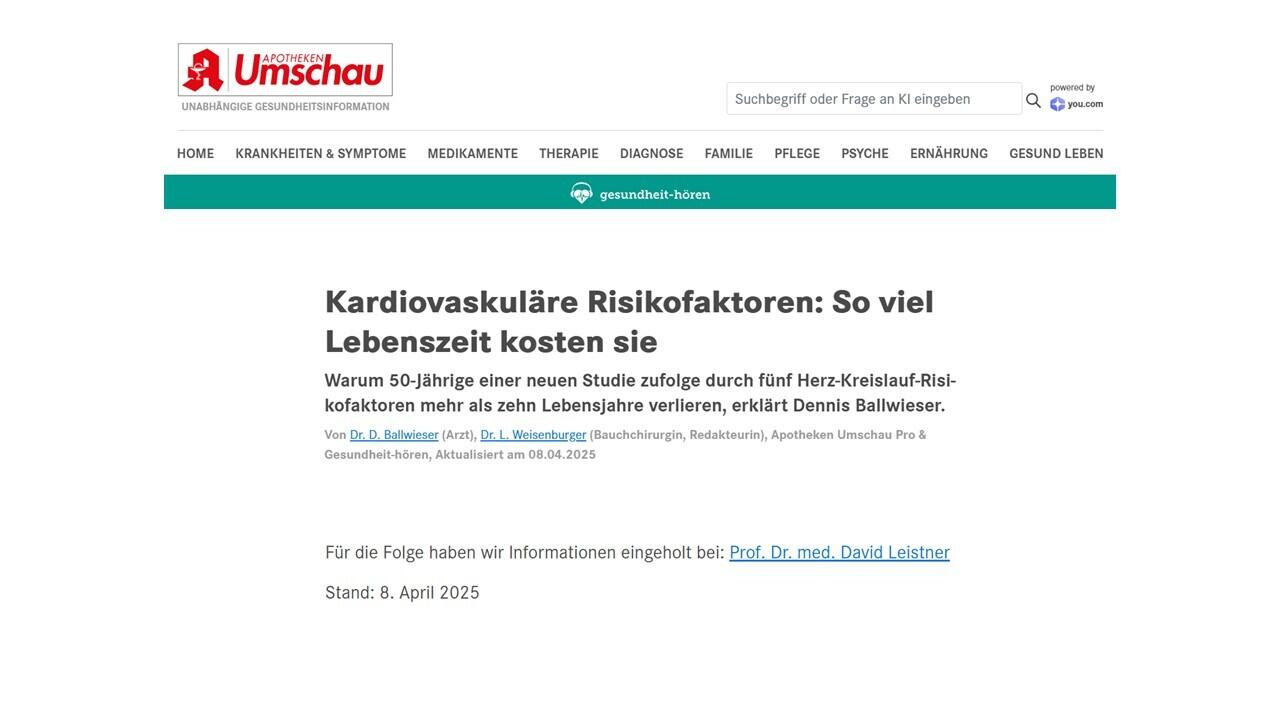 APOTHEKEN Umschau
UNABHÄNGIGE GESUNDHEITSINFORMATION

Suchbegriff oder Frage an KI eingeben

powered by you.com

HOME KRANKHEITEN & SYMPTOME MEDIKAMENTE THERAPIE DIAGNOSE FAMILIE PFLEGE PSYCHE ERNÄHRUNG GESUND LEBEN

gesundheit-hören

Kardiovaskuläre Risikofaktoren: So viel Lebenszeit kosten sie

Warum 50-Jährige einer neuen Studie zufolge durch fünf Herz-Kreislauf-Risikofaktoren mehr als zehn Lebensjahre verlieren, erklärt Dennis Ballwieser.

Von Dr. D. Ballwieser (Arzt), Dr. L. Weisenburger (Bauchchirurgin, Redakteurin), Apotheken Umschau Pro & Gesundheit-hören, Aktualisiert am 08.04.2025

Für die Folge haben wir Informationen eingeholt bei: Prof. Dr. med. David Leistner

Stand: 8. April 2025